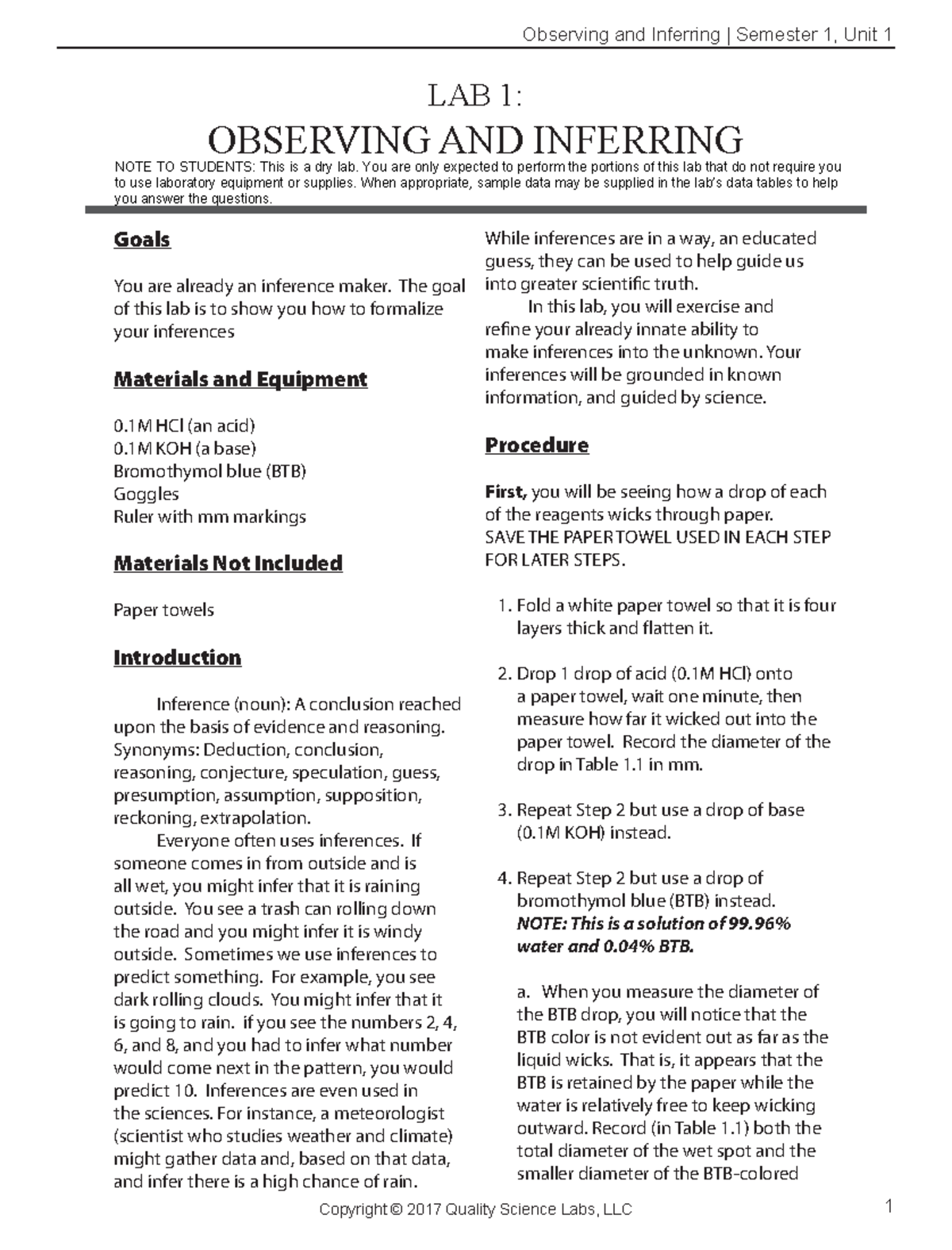 Observing and Inferring | Semester 1, Unit 1

LAB 1:

OBSERVING AND INFERRING

NOTE TO STUDENTS: This is a dry lab. You are only expected to perform the portions of this lab that do not require you to use laboratory equipment or supplies. When appropriate, sample data may be supplied in the lab's data tables to help you answer the questions.

Goals

You are already an inference maker. The goal of this lab is to show you how to formalize your inferences

Materials and Equipment

0.1M HCl (an acid)
0.1M KOH (a base)
Bromothymol blue (BTB)
Goggles
Ruler with mm markings

Materials Not Included

Paper towels

Introduction

Inference (noun): A conclusion reached upon the basis of evidence and reasoning. Synonyms: Deduction, conclusion, reasoning, conjecture, speculation, guess, presumption, assumption, supposition, reckoning, extrapolation.

Everyone often uses inferences. If someone comes in from outside and is all wet, you might infer that it is raining outside. You see a trash can rolling down the road and you might infer it is windy outside. Sometimes we use inferences to predict something. For example, you see dark rolling clouds. You might infer that it is going to rain. if you see the numbers 2, 4, 6, and 8, and you had to infer what number would come next in the pattern, you would predict 10. Inferences are even used in the sciences. For instance, a meteorologist (scientist who studies weather and climate) might gather data and, based on that data, and infer there is a high chance of rain.

While inferences are in a way, an educated guess, they can be used to help guide us into greater scientific truth.

In this lab, you will exercise and refine your already innate ability to make inferences into the unknown. Your inferences will be grounded in known information, and guided by science.

Procedure

First, you will be seeing how a drop of each of the reagents wicks through paper. SAVE THE PAPER TOWEL USED IN EACH STEP FOR LATER STEPS.

1. Fold a white paper towel so that it is four layers thick and flatten it.

2. Drop 1 drop of acid (0.1M HCl) onto a paper towel, wait one minute, then measure how far it wicked out into the paper towel. Record the diameter of the drop in Table 1.1 in mm.

3. Repeat Step 2 but use a drop of base (0.1M KOH) instead.

4. Repeat Step 2 but use a drop of bromothymol blue (BTB) instead. NOTE: This is a solution of 99.96% water and 0.04% BTB.

a. When you measure the diameter of the BTB drop, you will notice that the BTB color is not evident out as far as the liquid wicks. That is, it appears that the BTB is retained by the paper while the water is relatively free to keep wicking outward. Record (in Table 1.1) both the total diameter of the wet spot and the smaller diameter of the BTB-colored

Copyright © 2017 Quality Science Labs, LLC

1